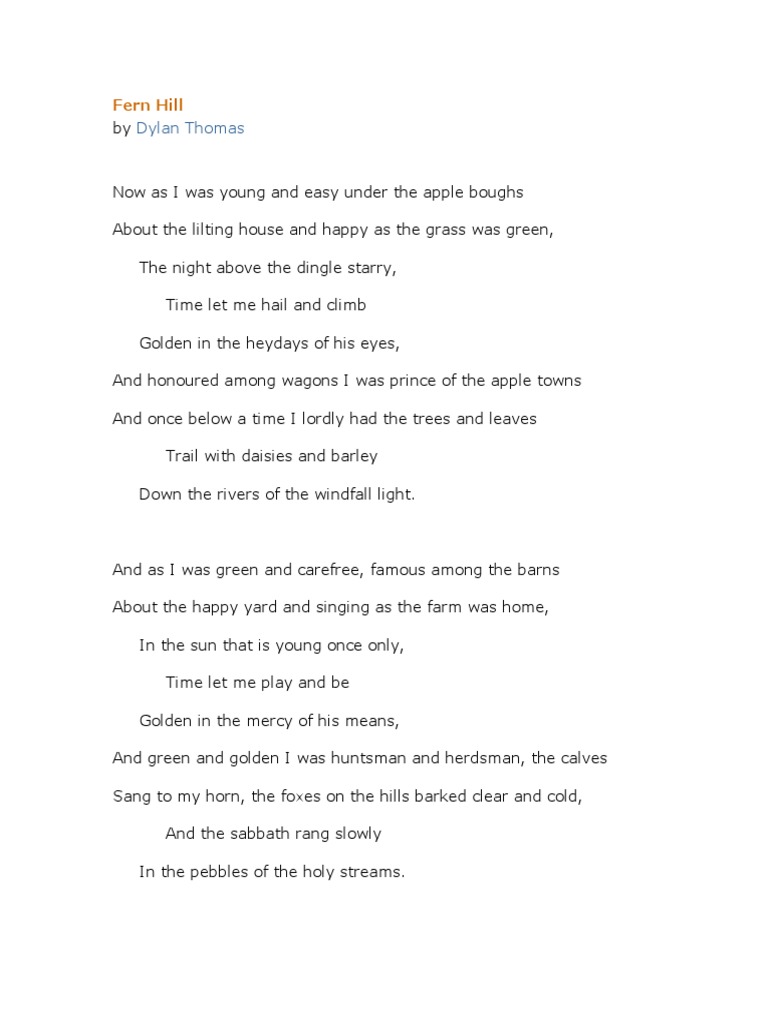 Fern Hill
by Dylan Thomas

Now as I was young and easy under the apple boughs
About the lilting house and happy as the grass was green,
The night above the dingle starry,
Time let me hail and climb
Golden in the heydays of his eyes,
And honoured among wagons I was prince of the apple towns
And once below a time I lordly had the trees and leaves
Trail with daisies and barley
Down the rivers of the windfall light.

And as I was green and carefree, famous among the barns
About the happy yard and singing as the farm was home,
In the sun that is young once only,
Time let me play and be
Golden in the mercy of his means,
And green and golden I was huntsman and herdsman, the calves
Sang to my horn, the foxes on the hills barked clear and cold,
And the sabbath rang slowly
In the pebbles of the holy streams.